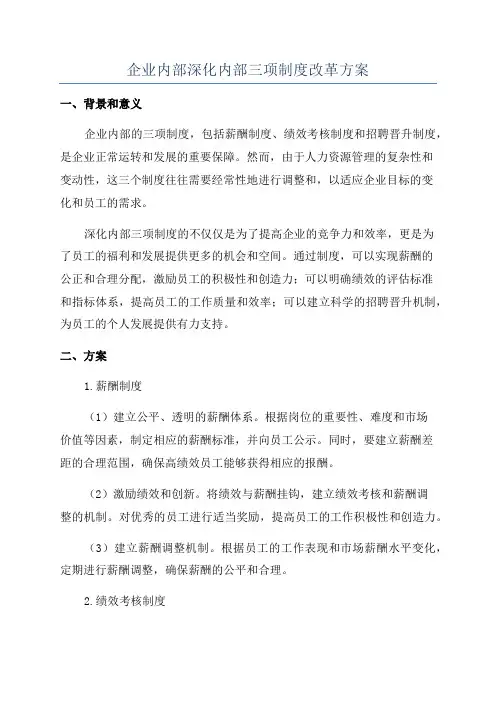 企业内部深化内部三项制度改革方案

一、背景和意义

企业内部的三项制度，包括薪酬制度、绩效考核制度和招聘晋升制度，是企业正常运转和发展的重要保障。然而，由于人力资源管理的复杂性和变动性，这三个制度往往需要经常性地进行调整和，以适应企业目标的变化和员工的需求。

深化内部三项制度的不仅仅是为了提高企业的竞争力和效率，更是为了员工的福利和发展提供更多的机会和空间。通过制度，可以实现薪酬的公正和合理分配，激励员工的积极性和创造力；可以明确绩效的评估标准和指标体系，提高员工的工作质量和效率；可以建立科学的招聘晋升机制，为员工的个人发展提供有力支持。

二、方案

1.薪酬制度

（1）建立公平、透明的薪酬体系。根据岗位的重要性、难度和市场价值等因素，制定相应的薪酬标准，并向员工公示。同时，要建立薪酬差距的合理范围，确保高绩效员工能够获得相应的报酬。

（2）激励绩效和创新。将绩效与薪酬挂钩，建立绩效考核和薪酬调整的机制。对优秀的员工进行适当奖励，提高员工的工作积极性和创造力。

（3）建立薪酬调整机制。根据员工的工作表现和市场薪酬水平变化，定期进行薪酬调整，确保薪酬的公平和合理。

2.绩效考核制度